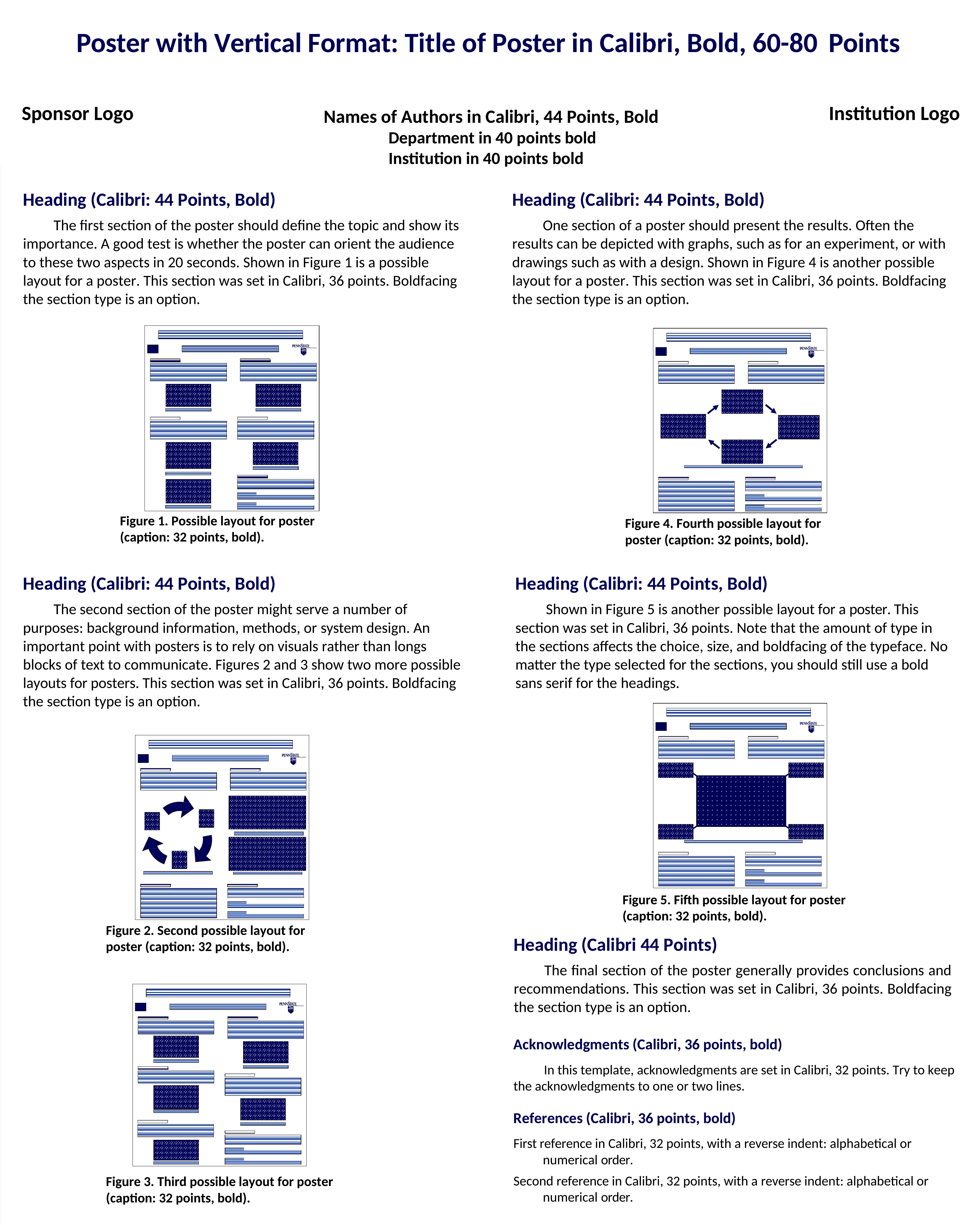 Poster with Vertical Format: Title of Poster in Calibri, Bold, 60-80 Points

Sponsor Logo

Names of Authors in Calibri, 44 Points, Bold
Department in 40 points bold
Institution in 40 points bold

Institution Logo

Heading (Calibri: 44 Points, Bold)

The first section of the poster should define the topic and show its importance. A good test is whether the poster can orient the audience to these two aspects in 20 seconds. Shown in Figure 1 is a possible layout for a poster. This section was set in Calibri, 36 points. Boldfacing the section type is an option.

PENNSTATE

Figure 1. Possible layout for poster (caption: 32 points, bold).

Heading (Calibri: 44 Points, Bold)

The second section of the poster might serve a number of purposes: background information, methods, or system design. An important point with posters is to rely on visuals rather than longs blocks of text to communicate. Figures 2 and 3 show two more possible layouts for posters. This section was set in Calibri, 36 points. Boldfacing the section type is an option.

PENNSTATE

Figure 2. Second possible layout for poster (caption: 32 points, bold).

PENNSTATE

Figure 3. Third possible layout for poster (caption: 32 points, bold).

Heading (Calibri: 44 Points, Bold)

One section of a poster should present the results. Often the results can be depicted with graphs, such as for an experiment, or with drawings such as with a design. Shown in Figure 4 is another possible layout for a poster. This section was set in Calibri, 36 points. Boldfacing the section type is an option.

PENNSTATE

Figure 4. Fourth possible layout for poster (caption: 32 points, bold).

Heading (Calibri: 44 Points, Bold)

Shown in Figure 5 is another possible layout for a poster. This section was set in Calibri, 36 points. Note that the amount of type in the sections affects the choice, size, and boldfacing of the typeface. No matter the type selected for the sections, you should still use a bold sans serif for the headings.

PENNSTATE

Figure 5. Fifth possible layout for poster (caption: 32 points, bold).

Heading (Calibri 44 Points)

The final section of the poster generally provides conclusions and recommendations. This section was set in Calibri, 36 points. Boldfacing the section type is an option.

Acknowledgments (Calibri, 36 points, bold)

In this template, acknowledgments are set in Calibri, 32 points. Try to keep the acknowledgments to one or two lines.

References (Calibri, 36 points, bold)

First reference in Calibri, 32 points, with a reverse indent: alphabetical or numerical order.

Second reference in Calibri, 32 points, with a reverse indent: alphabetical or numerical order.